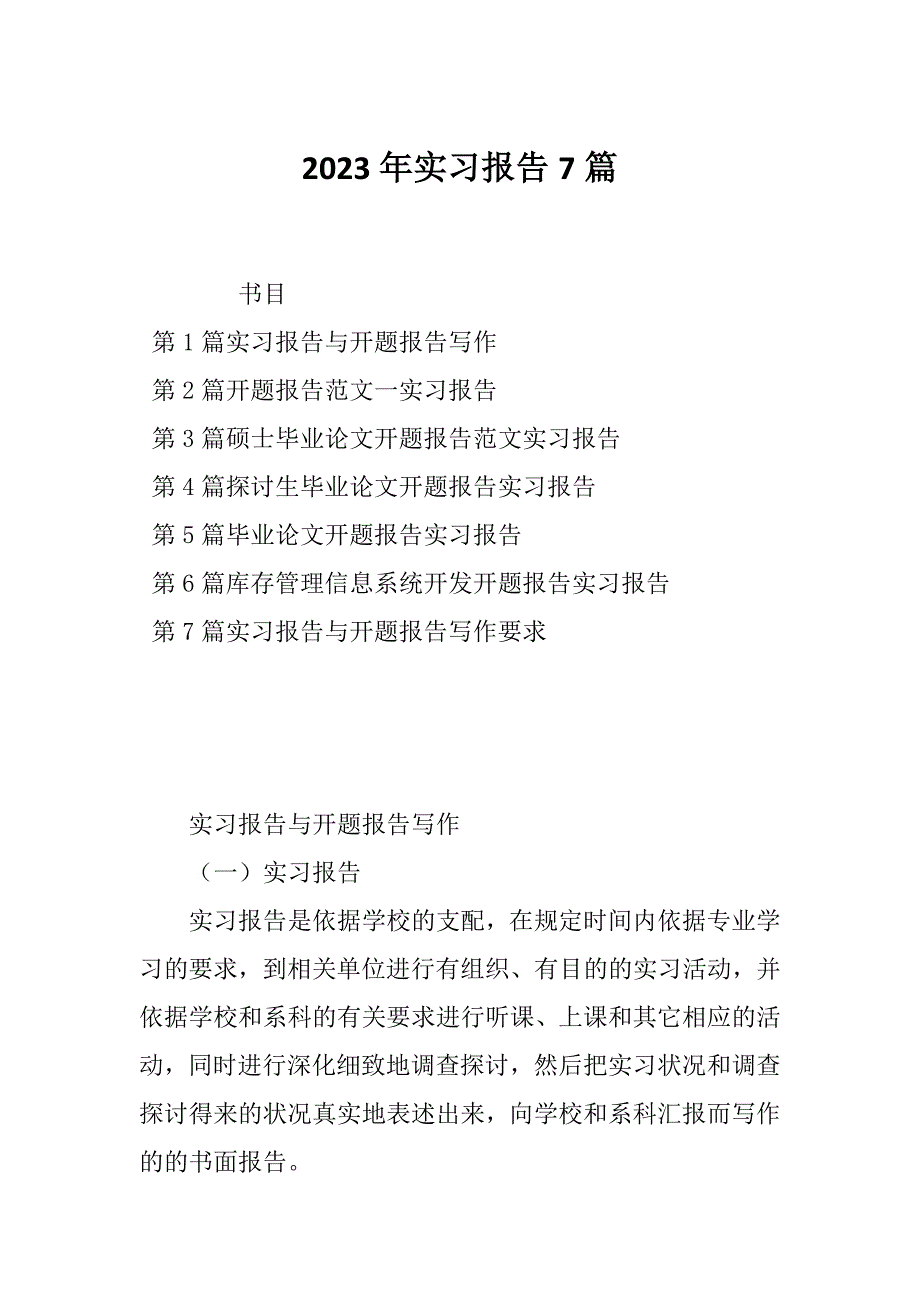 2023年实习报告7篇

书目

第1篇实习报告与开题报告写作

第2篇开题报告范文一实习报告

第3篇硕士毕业论文开题报告范文实习报告

第4篇探讨生毕业论文开题报告实习报告

第5篇毕业论文开题报告实习报告

第6篇库存管理信息系统开发开题报告实习报告

第7篇实习报告与开题报告写作要求

实习报告与开题报告写作

（一）实习报告

实习报告是依据学校的支配，在规定时间内依据专业学习的要求，到相关单位进行有组织、有目的的实习活动，并依据学校和系科的有关要求进行听课、上课和其它相应的活动，同时进行深化细致地调查探讨，然后把实习状况和调查探讨得来的状况真实地表述出来，向学校和系科汇报而写作的的书面报告。